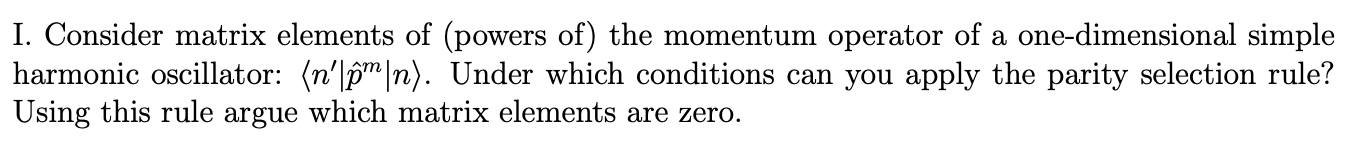 I. Consider matrix elements of (powers of) the momentum operator of a one-dimensional simple harmonic oscillator: $\langle n'|\hat{p}^m|n\rangle$. Under which conditions can you apply the parity selection rule? Using this rule argue which matrix elements are zero.